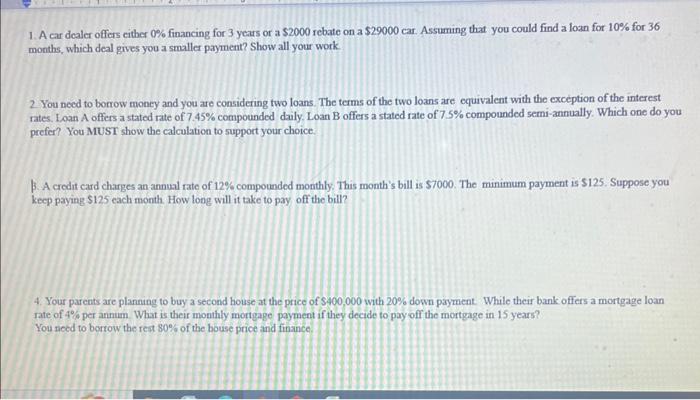 1. A car dealer offers either 0% financing for 3 years or a \$2000 rebate on a \$29000 car. Assuming that you could find a loan for 10% for 36 months, which deal gives you a smaller payment? Show all your work.

2. You need to borrow money and you are considering two loans. The terms of the two loans are equivalent with the exception of the interest rates. Loan A offers a stated rate of 7.45% compounded daily. Loan B offers a stated rate of 7.5% compounded semi-annually. Which one do you prefer? You MUST show the calculation to support your choice.

3. A credit card charges an annual rate of 12% compounded monthly. This month's bill is \$7000. The minimum payment is \$125. Suppose you keep paying \$125 each month. How long will it take to pay off the bill?

4. Your parents are planning to buy a second house at the price of \$400,000 with 20% down payment. While their bank offers a mortgage loan rate of 4% per annum. What is their monthly mortgage payment if they decide to pay off the mortgage in 15 years?
You need to borrow the rest 80% of the house price and finance.